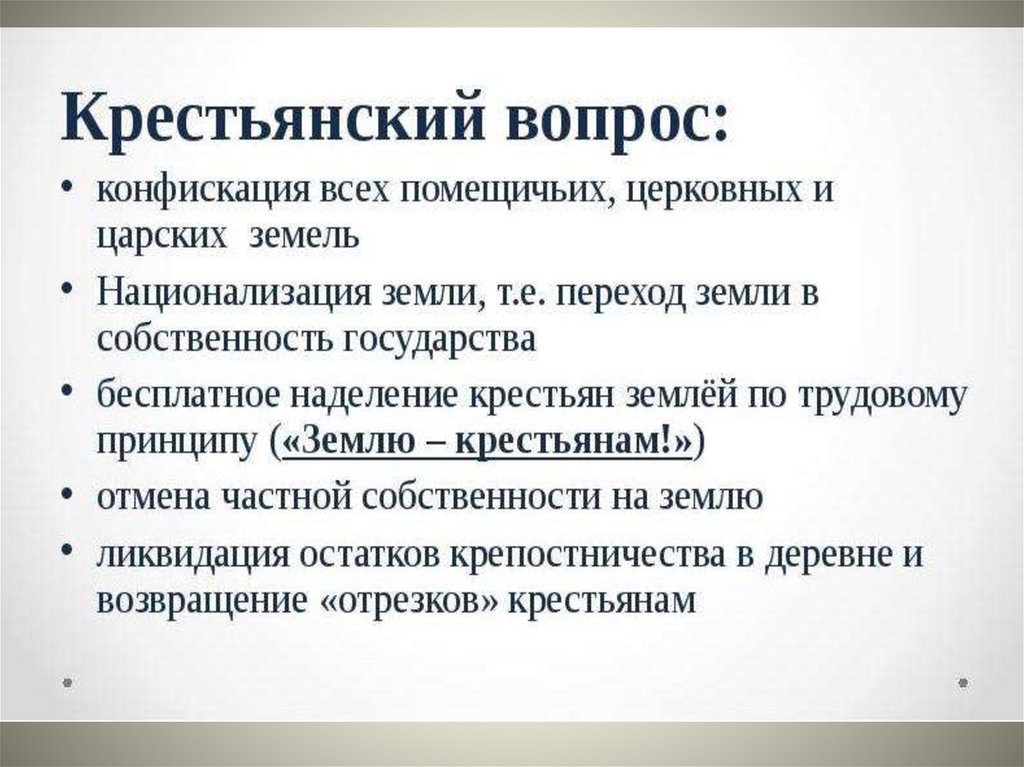 Крестьянский вопрос:

• конфискация всех помещичьих, церковных и царских земель
• Национализация земли, т.е. переход земли в собственность государства
• бесплатное наделение крестьян землёй по трудовому принципу («Землю – крестьянам!»)
• отмена частной собственности на землю
• ликвидация остатков крепостничества в деревне и возвращение «отрезков» крестьянам